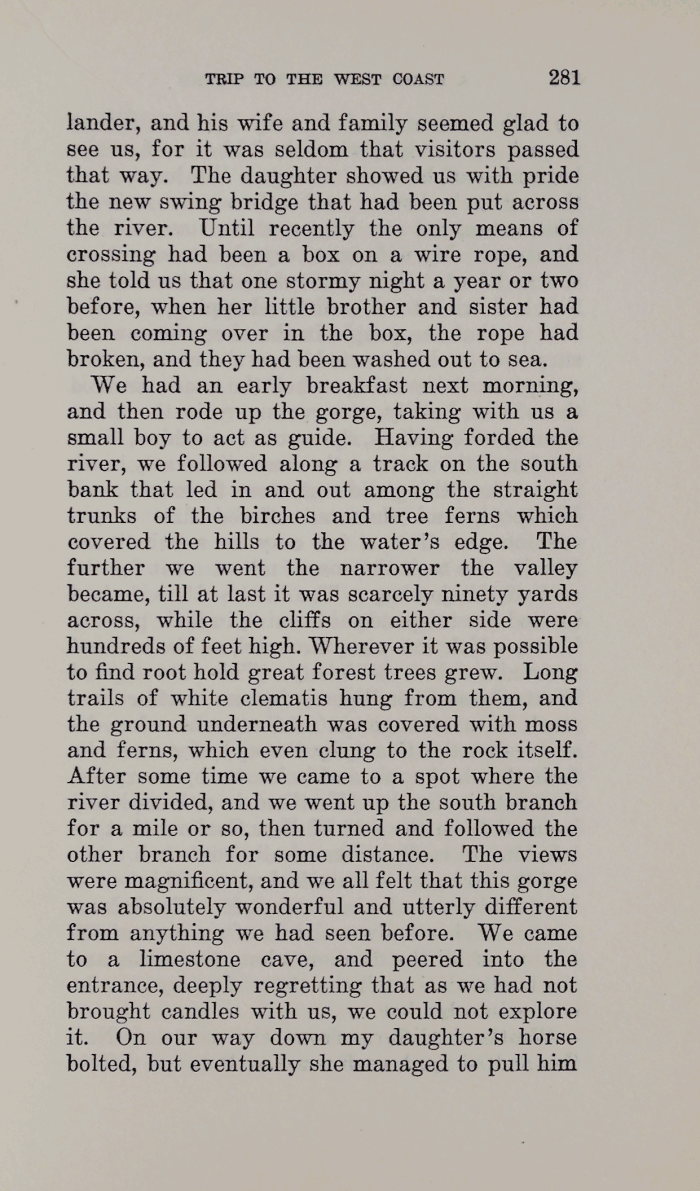 TRIP TO THE WEST COAST 281

lander, and his wife and family seemed glad to see us, for it was seldom that visitors passed that way. The daughter showed us with pride the new swing bridge that had been put across the river. Until recently the only means of crossing had been a box on a wire rope, and she told us that one stormy night a year or two before, when her little brother and sister had been coming over in the box, the rope had broken, and they had been washed out to sea.

We had an early breakfast next morning, and then rode up the gorge, taking with us a small boy to act as guide. Having forded the river, we followed along a track on the south bank that led in and out among the straight trunks of the birches and tree ferns which covered the hills to the water's edge. The further we went the narrower the valley became, till at last it was scarcely ninety yards across, while the cliffs on either side were hundreds of feet high. Wherever it was possible to find root hold great forest trees grew. Long trails of white clematis hung from them, and the ground underneath was covered with moss and ferns, which even clung to the rock itself. After some time we came to a spot where the river divided, and we went up the south branch for a mile or so, then turned and followed the other branch for some distance. The views were magnificent, and we all felt that this gorge was absolutely wonderful and utterly different from anything we had seen before. We came to a limestone cave, and peered into the entrance, deeply regretting that as we had not brought candles with us, we could not explore it. On our way down my daughter's horse bolted, but eventually she managed to pull him